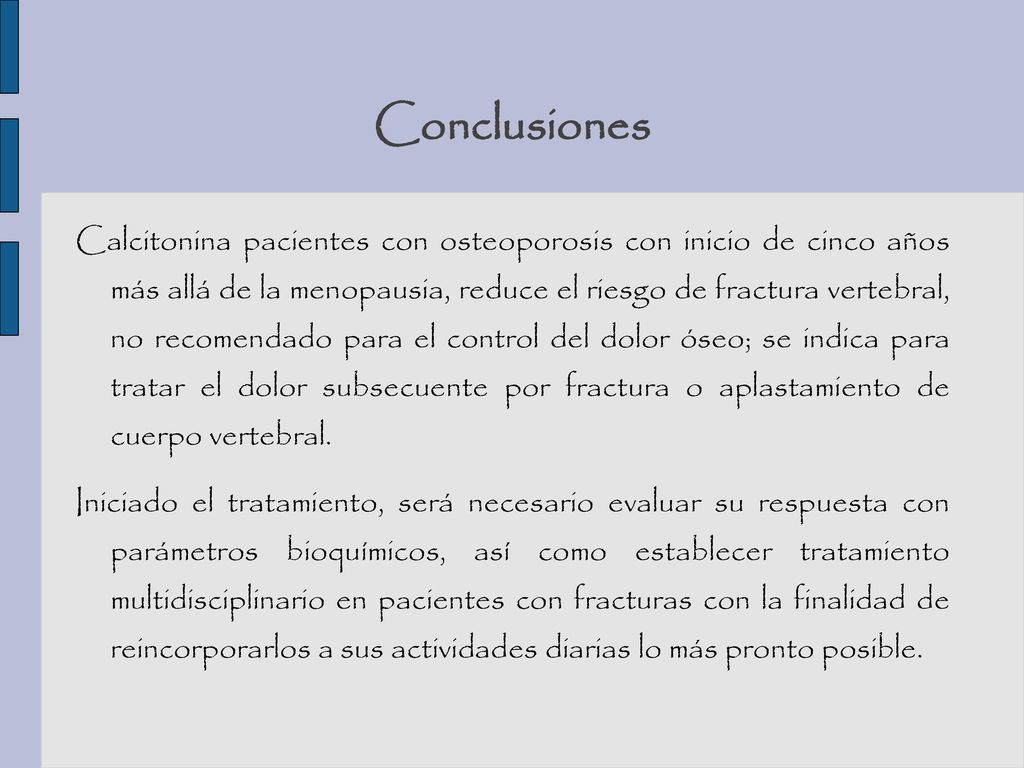 Conclusiones

Calcitonina pacientes con osteoporosis con inicio de cinco años más allá de la menopausia, reduce el riesgo de fractura vertebral, no recomendado para el control del dolor óseo; se indica para tratar el dolor subsecuente por fractura o aplastamiento de cuerpo vertebral.

Iniciado el tratamiento, será necesario evaluar su respuesta con parámetros bioquímicos, así como establecer tratamiento multidisciplinario en pacientes con fracturas con la finalidad de reincorporarlos a sus actividades diarias lo más pronto posible.